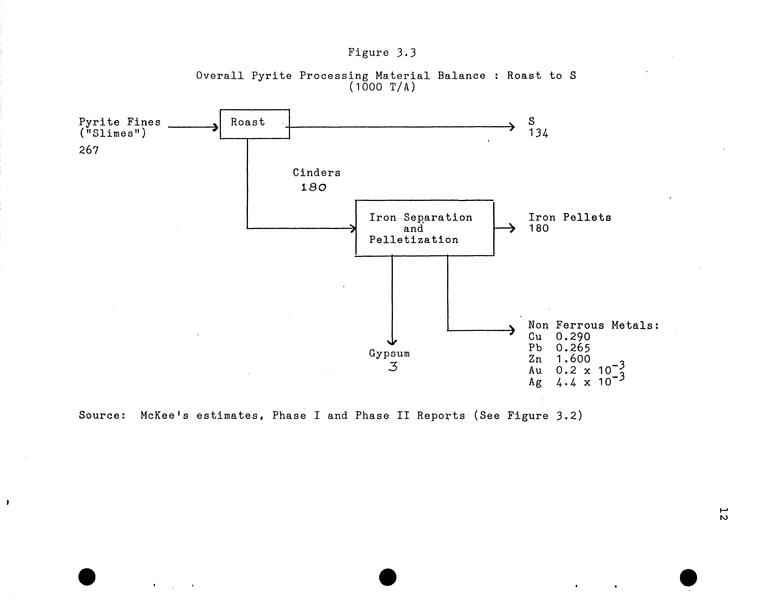 Figure 3.3

Overall Pyrite Processing Material Balance : Roast to S
(1000 T/A)

Pyrite Fines
("Slimes")
267

Roast

S
134

Cinders
180

Iron Separation
and
Pelletization

Iron Pellets
180

Gypsum
3

Non Ferrous Metals:
Cu 0.290
Pb 0.265
Zn 1.600
Au $0.2 \times 10^{-3}$
Ag $4.4 \times 10^{-3}$

Source: McKee's estimates, Phase I and Phase II Reports (See Figure 3.2)

12